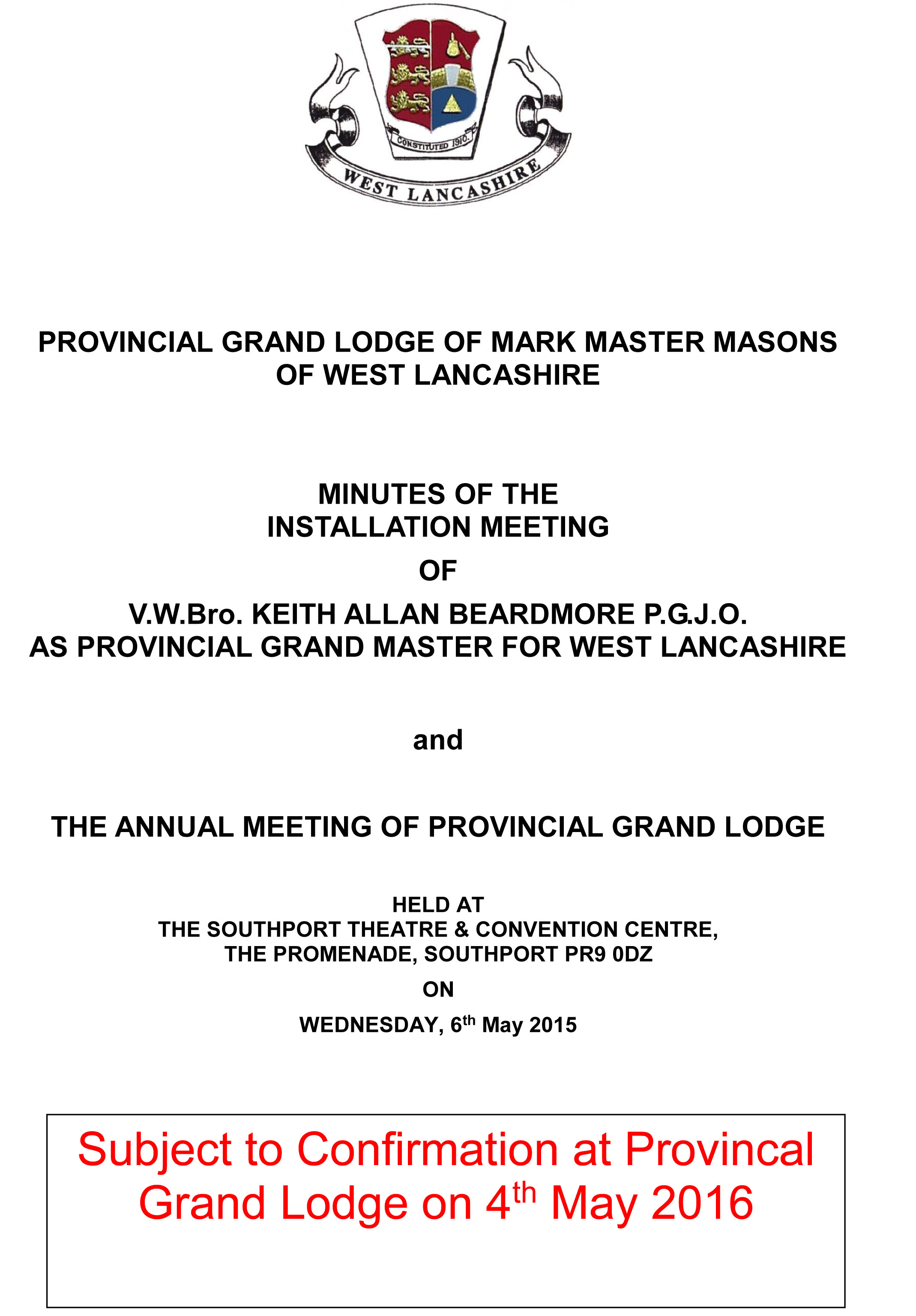 CONSTITUTED 1910.

WEST LANCASHIRE

PROVINCIAL GRAND LODGE OF MARK MASTER MASONS OF WEST LANCASHIRE

MINUTES OF THE
INSTALLATION MEETING
OF
V.W.Bro. KEITH ALLAN BEARDMORE P.G.J.O.
AS PROVINCIAL GRAND MASTER FOR WEST LANCASHIRE

and

THE ANNUAL MEETING OF PROVINCIAL GRAND LODGE

HELD AT
THE SOUTHPORT THEATRE & CONVENTION CENTRE,
THE PROMENADE, SOUTHPORT PR9 0DZ
ON
WEDNESDAY, 6$^{th}$ May 2015

Subject to Confirmation at Provincal Grand Lodge on 4$^{th}$ May 2016